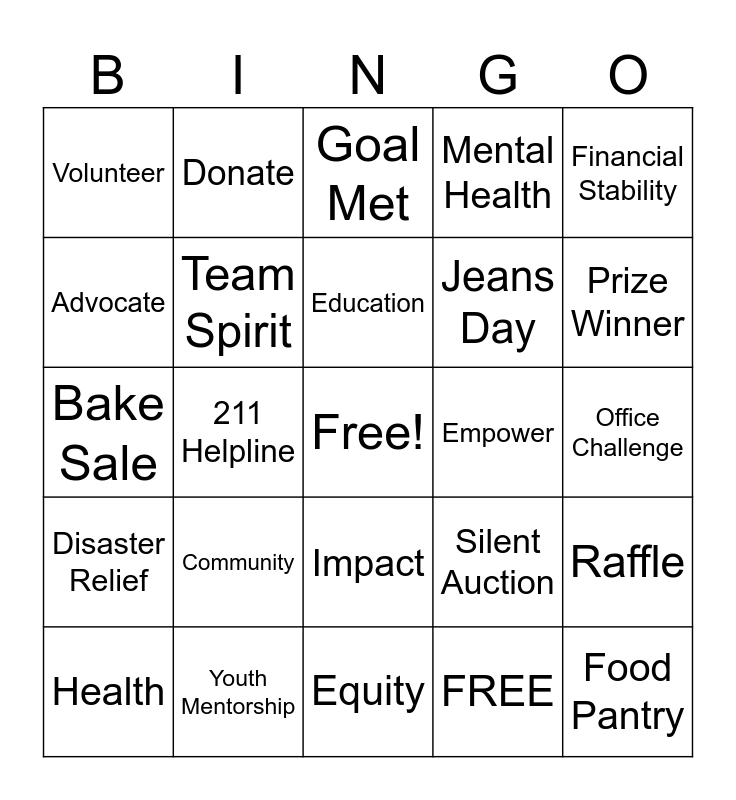 | B | I | N | G | O |
|---|---|---|---|---|
| Volunteer | Donate | Goal Met | Mental Health | Financial Stability |
| Advocate | Team Spirit | Education | Jeans Day | Prize Winner |
| Bake Sale | 211 Helpline | Free! | Empower | Office Challenge |
| Disaster Relief | Community | Impact | Silent Auction | Raffle |
| Health | Youth Mentorship | Equity | FREE | Food Pantry |